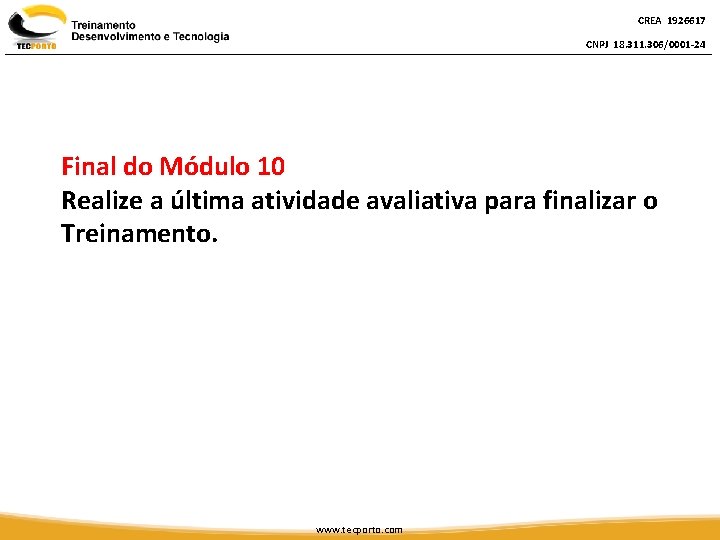 TECPORTO

Treinamento
Desenvolvimento e Tecnologia

CREA 1926617

CNPJ 18.311.306/0001-24

Final do Módulo 10
Realize a última atividade avaliativa para finalizar o Treinamento.

www.tecporto.com